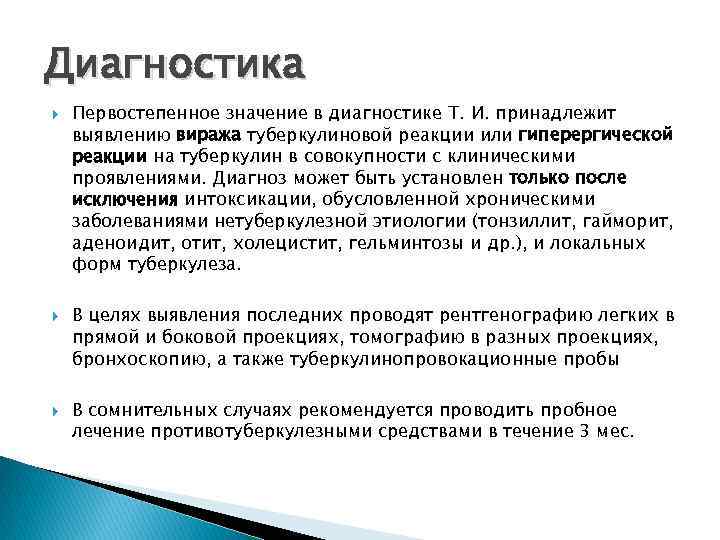 Диагностика

Первостепенное значение в диагностике Т. И. принадлежит выявлению виража туберкулиновой реакции или гиперергической реакции на туберкулин в совокупности с клиническими проявлениями. Диагноз может быть установлен только после исключения интоксикации, обусловленной хроническими заболеваниями нетуберкулезной этиологии (тонзиллит, гайморит, аденоидит, отит, холецистит, гельминтозы и др.), и локальных форм туберкулеза.

В целях выявления последних проводят рентгенографию легких в прямой и боковой проекциях, томографию в разных проекциях, бронхоскопию, а также туберкулинопровокационные пробы

В сомнительных случаях рекомендуется проводить пробное лечение противотуберкулезными средствами в течение 3 мес.